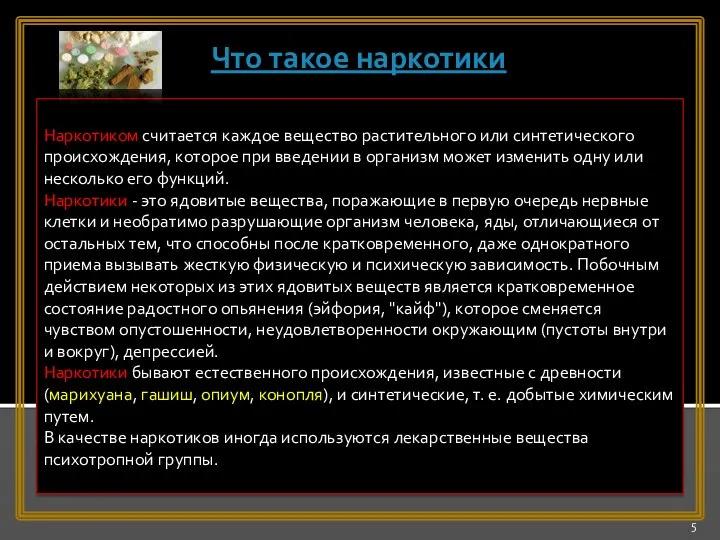 Что такое наркотики

Наркотиком считается каждое вещество растительного или синтетического происхождения, которое при введении в организм может изменить одну или несколько его функций.
Наркотики - это ядовитые вещества, поражающие в первую очередь нервные клетки и необратимо разрушающие организм человека, яды, отличающиеся от остальных тем, что способны после кратковременного, даже однократного приема вызывать жесткую физическую и психическую зависимость. Побочным действием некоторых из этих ядовитых веществ является кратковременное состояние радостного опьянения (эйфория, "кайф"), которое сменяется чувством опустошенности, неудовлетворенности окружающим (пустоты внутри и вокруг), депрессией.
Наркотики бывают естественного происхождения, известные с древности (марихуана, гашиш, опиум, конопля), и синтетические, т. е. добытые химическим путем.
В качестве наркотиков иногда используются лекарственные вещества психотропной группы.

5